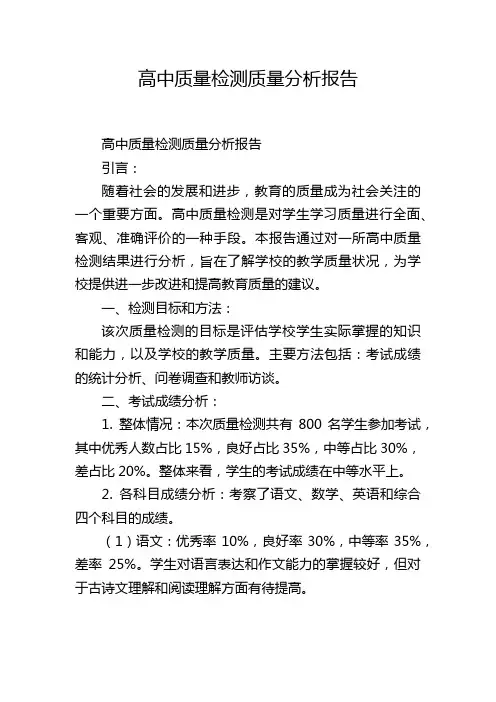 高中质量检测质量分析报告

高中质量检测质量分析报告

引言：

随着社会的发展和进步，教育的质量成为社会关注的一个重要方面。高中质量检测是对学生学习质量进行全面、客观、准确评价的一种手段。本报告通过对一所高中质量检测结果进行分析，旨在了解学校的教学质量状况，为学校提供进一步改进和提高教育质量的建议。

一、检测目标和方法：

该次质量检测的目标是评估学校学生实际掌握的知识和能力，以及学校的教学质量。主要方法包括：考试成绩的统计分析、问卷调查和教师访谈。

二、考试成绩分析：

1. 整体情况：本次质量检测共有 800 名学生参加考试，其中优秀人数占比 15%，良好占比 35%，中等占比 30%，差占比 20%。整体来看，学生的考试成绩在中等水平上。

2. 各科目成绩分析：考察了语文、数学、英语和综合四个科目的成绩。

（1）语文：优秀率 10%，良好率 30%，中等率 35%，差率 25%。学生对语言表达和作文能力的掌握较好，但对于古诗文理解和阅读理解方面有待提高。